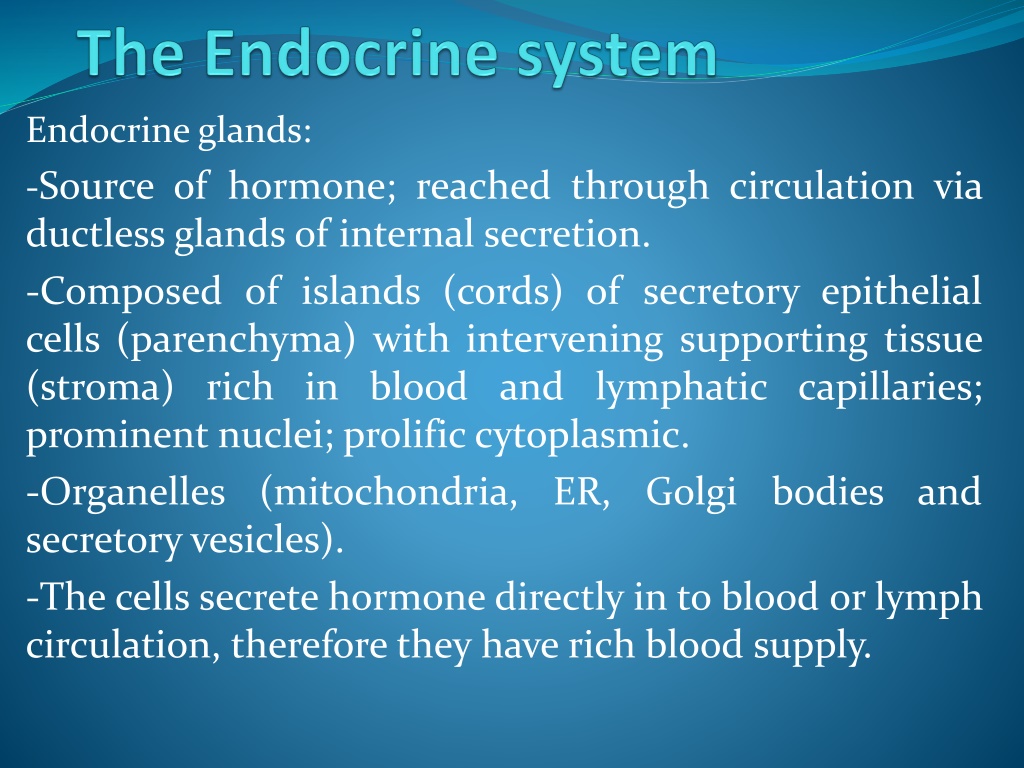 The Endocrine system

Endocrine glands:

-Source of hormone; reached through circulation via ductless glands of internal secretion.

-Composed of islands (cords) of secretory epithelial cells (parenchyma) with intervening supporting tissue (stroma) rich in blood and lymphatic capillaries; prominent nuclei; prolific cytoplasmic.

-Organelles (mitochondria, ER, Golgi bodies and secretory vesicles).

-The cells secrete hormone directly in to blood or lymph circulation, therefore they have rich blood supply.